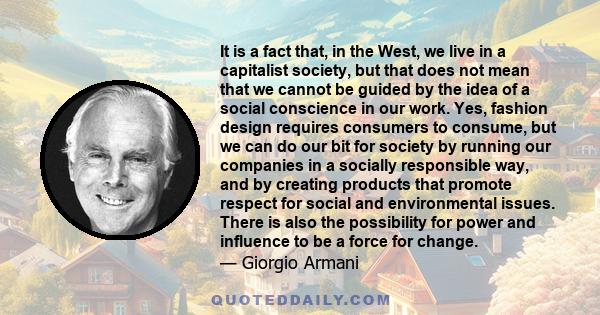 It is a fact that, in the West, we live in a capitalist society, but that does not mean that we cannot be guided by the idea of a social conscience in our work. Yes, fashion design requires consumers to consume, but we can do our bit for society by running our companies in a socially responsible way, and by creating products that promote respect for social and environmental issues. There is also the possibility for power and influence to be a force for change.
— Giorgio Armani

QUOTEDDAILY.COM